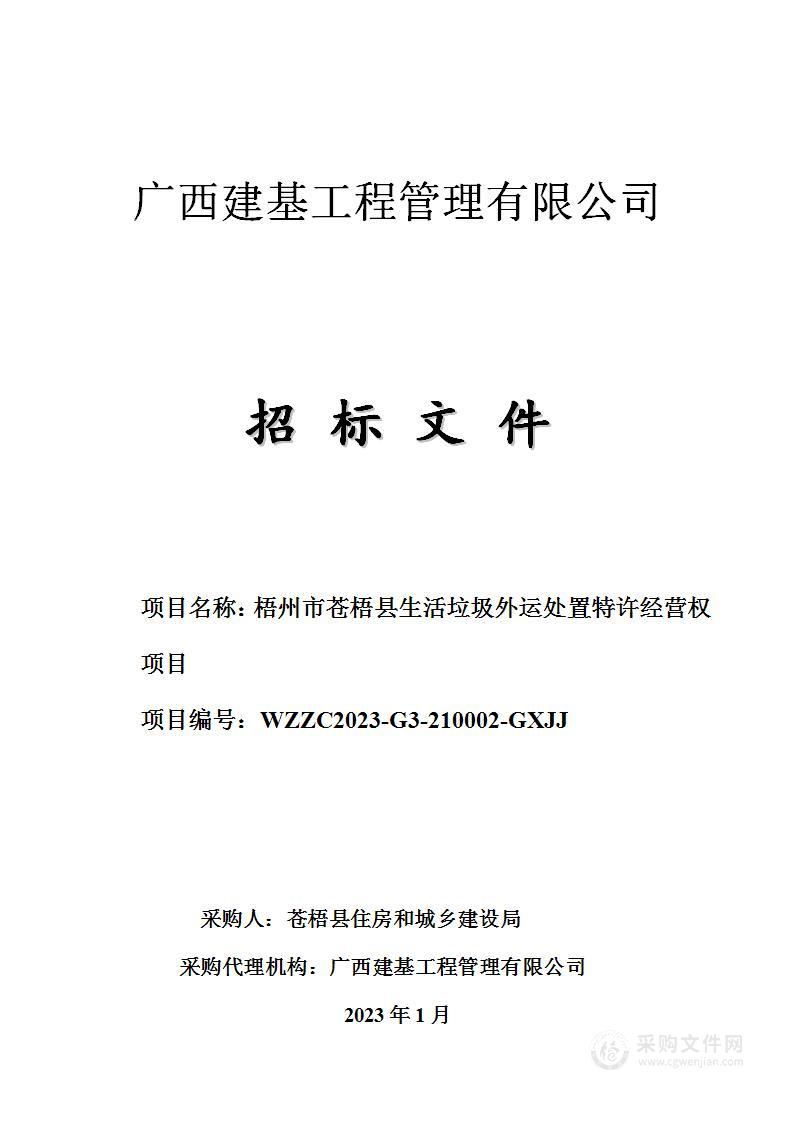 广西建基工程管理有限公司

招 标 文 件

项目名称：梧州市苍梧县生活垃圾外运处置特许经营权项目

项目编号：WZZC2023-G3-210002-GXJJ

采购人：苍梧县住房和城乡建设局

采购代理机构：广西建基工程管理有限公司

2023 年 1 月

采购文件网
www.cgwenjian.com